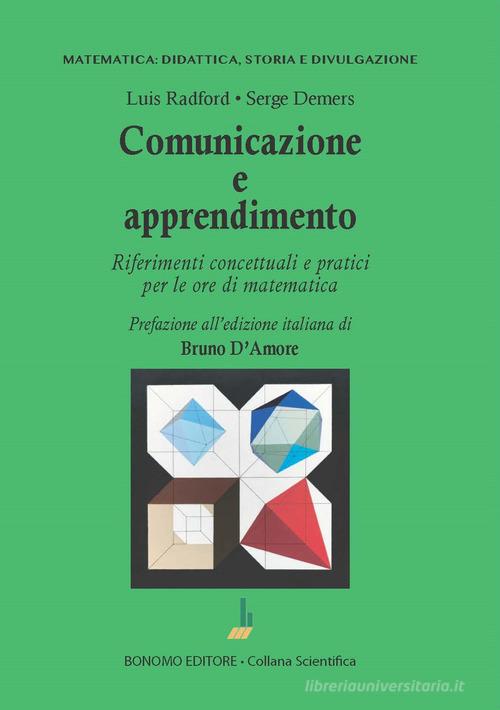 MATEMATICA: DIDATTICA, STORIA E DIVULGAZIONE

Luis Radford • Serge Demers

Comunicazione e apprendimento

Riferimenti concettuali e pratici per le ore di matematica

Prefazione all'edizione italiana di

Bruno D'Amore

BONOMO EDITORE • Collana Scientifica

libreriauniversitaria.it